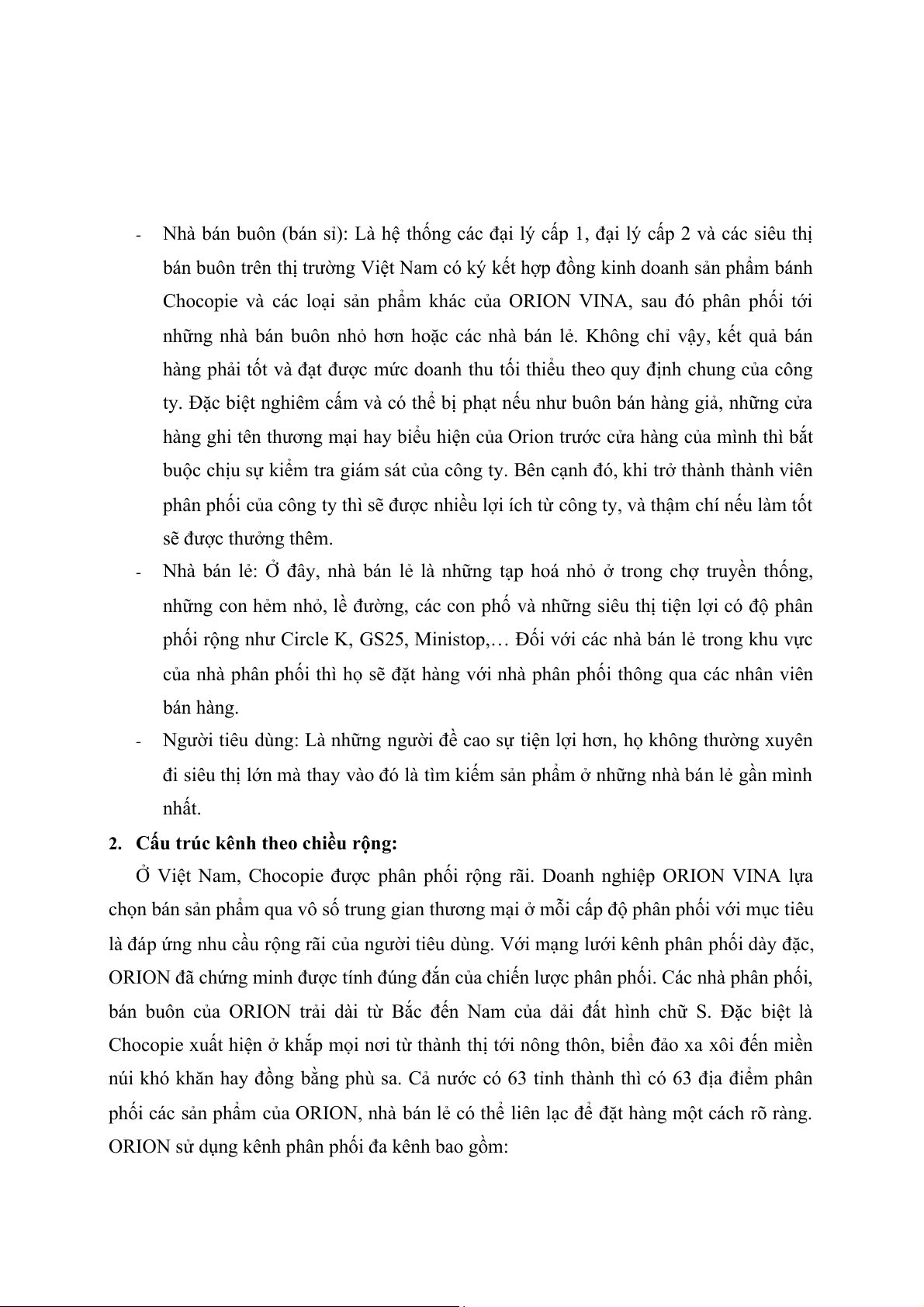 - Nhà bán buôn (bán sỉ): Là hệ thống các đại lý cấp 1, đại lý cấp 2 và các siêu thị bán buôn trên thị trường Việt Nam có ký kết hợp đồng kinh doanh sản phẩm bánh Chocopie và các loại sản phẩm khác của ORION VINA, sau đó phân phối tới những nhà bán buôn nhỏ hơn hoặc các nhà bán lẻ. Không chỉ vậy, kết quả bán hàng phải tốt và đạt được mức doanh thu tối thiểu theo quy định chung của công ty. Đặc biệt nghiêm cấm và có thể bị phạt nếu như buôn bán hàng giả, những cửa hàng ghi tên thương mại hay biểu hiện của Orion trước cửa hàng của mình thì bắt buộc chịu sự kiểm tra giám sát của công ty. Bên cạnh đó, khi trở thành thành viên phân phối của công ty thì sẽ được nhiều lợi ích từ công ty, và thậm chí nếu làm tốt sẽ được thưởng thêm.

- Nhà bán lẻ: Ở đây, nhà bán lẻ là những tạp hoá nhỏ ở trong chợ truyền thống, những con hẻm nhỏ, lề đường, các con phố và những siêu thị tiện lợi có độ phân phối rộng như Circle K, GS25, Ministop,… Đối với các nhà bán lẻ trong khu vực của nhà phân phối thì họ sẽ đặt hàng với nhà phân phối thông qua các nhân viên bán hàng.

- Người tiêu dùng: Là những người đề cao sự tiện lợi hơn, họ không thường xuyên đi siêu thị lớn mà thay vào đó là tìm kiếm sản phẩm ở những nhà bán lẻ gần mình nhất.

2. Cấu trúc kênh theo chiều rộng:

Ở Việt Nam, Chocopie được phân phối rộng rãi. Doanh nghiệp ORION VINA lựa chọn bán sản phẩm qua vô số trung gian thương mại ở mỗi cấp độ phân phối với mục tiêu là đáp ứng nhu cầu rộng rãi của người tiêu dùng. Với mạng lưới kênh phân phối dày đặc, ORION đã chứng minh được tính đúng đắn của chiến lược phân phối. Các nhà phân phối, bán buôn của ORION trải dài từ Bắc đến Nam của dải đất hình chữ S. Đặc biệt là Chocopie xuất hiện ở khắp mọi nơi từ thành thị tới nông thôn, biển đảo xa xôi đến miền núi khó khăn hay đồng bằng phù sa. Cả nước có 63 tỉnh thành thì có 63 địa điểm phân phối các sản phẩm của ORION, nhà bán lẻ có thể liên lạc để đặt hàng một cách rõ ràng. ORION sử dụng kênh phân phối đa kênh bao gồm: